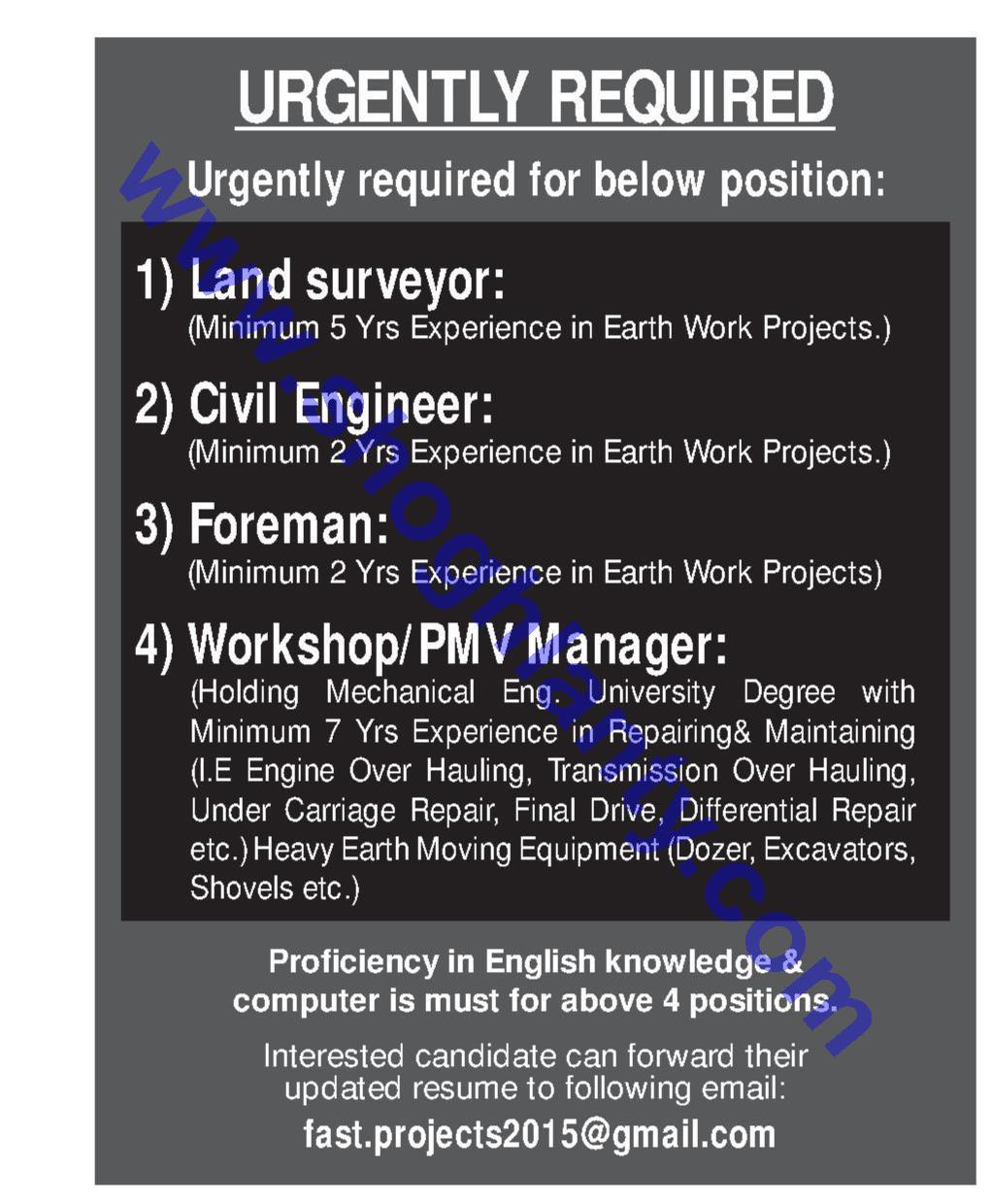 URGENTLY REQUIRED

Urgently required for below position:

1) Land surveyor:
(Minimum 5 Yrs Experience in Earth Work Projects.)

2) Civil Engineer:
(Minimum 2 Yrs Experience in Earth Work Projects.)

3) Foreman:
(Minimum 2 Yrs Experience in Earth Work Projects)

4) Workshop/PMV Manager:
(Holding Mechanical Eng. University Degree with Minimum 7 Yrs Experience in Repairing& Maintaining (I.E Engine Over Hauling, Transmission Over Hauling, Under Carriage Repair, Final Drive, Differential Repair etc.) Heavy Earth Moving Equipment (Dozer, Excavators, Shovels etc.)

Proficiency in English knowledge & computer is must for above 4 positions.

Interested candidate can forward their updated resume to following email:
fast.projects2015@gmail.com

www.shoghlanty.com